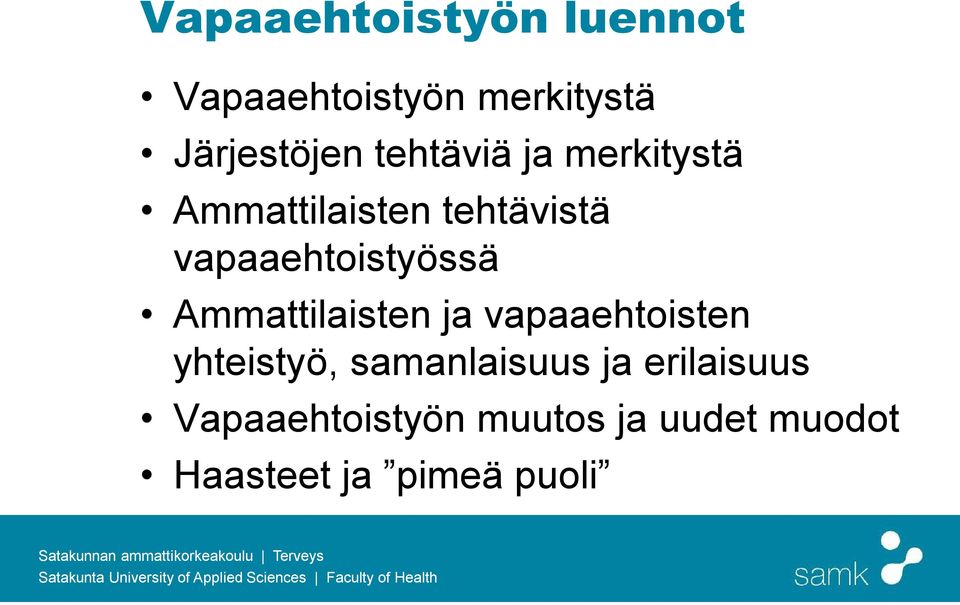 Vapaaehtoistyön luennot

• Vapaaehtoistyön merkitystä
• Järjestöjen tehtäviä ja merkitystä
• Ammattilaisten tehtävistä vapaaehtoistyössä
• Ammattilaisten ja vapaaehtoisten yhteistyö, samanlaisuus ja erilaisuus
• Vapaaehtoistyön muutos ja uudet muodot
• Haasteet ja ”pimeä puoli”

Satakunnan ammattikorkeakoulu | Terveys
Satakunta University of Applied Sciences | Faculty of Health

samk